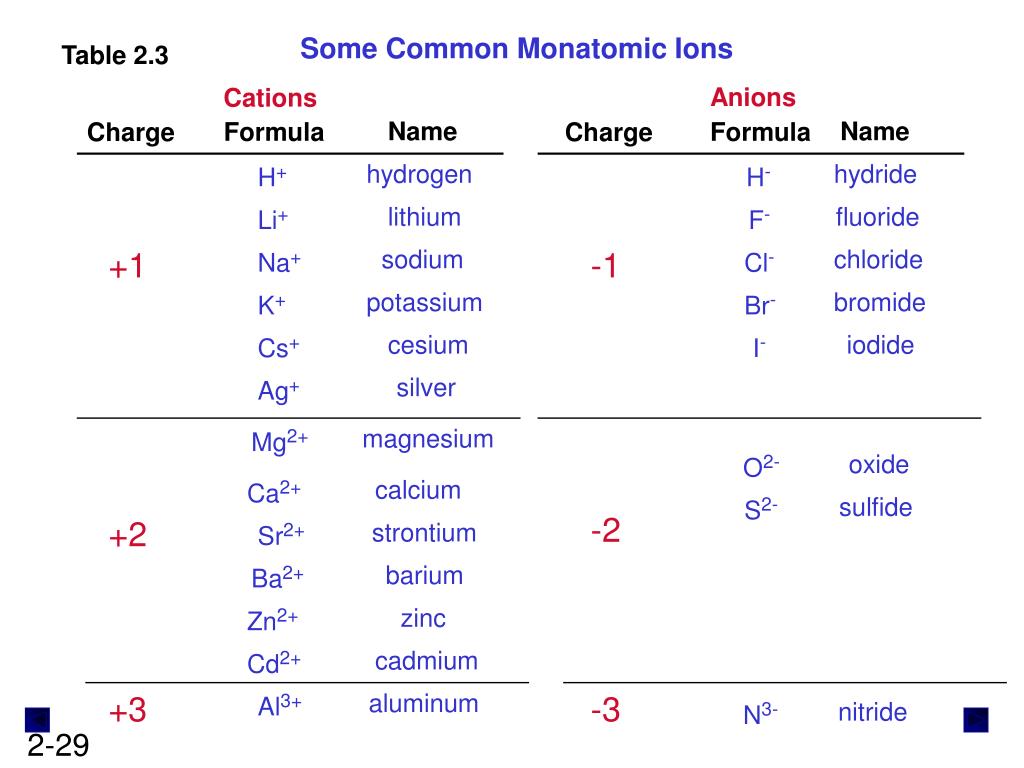 Table 2.3

Some Common Monatomic Ions

Cations

| Charge | Formula | Name |
|---|---|---|
| +1 | $H^+$ | hydrogen |
| | $Li^+$ | lithium |
| | $Na^+$ | sodium |
| | $K^+$ | potassium |
| | $Cs^+$ | cesium |
| | $Ag^+$ | silver |
| +2 | $Mg^{2+}$ | magnesium |
| | $Ca^{2+}$ | calcium |
| | $Sr^{2+}$ | strontium |
| | $Ba^{2+}$ | barium |
| | $Zn^{2+}$ | zinc |
| | $Cd^{2+}$ | cadmium |
| +3 | $Al^{3+}$ | aluminum |

Anions

| Charge | Formula | Name |
|---|---|---|
| -1 | $H^-$ | hydride |
| | $F^-$ | fluoride |
| | $Cl^-$ | chloride |
| | $Br^-$ | bromide |
| | $I^-$ | iodide |
| -2 | $O^{2-}$ | oxide |
| | $S^{2-}$ | sulfide |
| -3 | $N^{3-}$ | nitride |

2-29